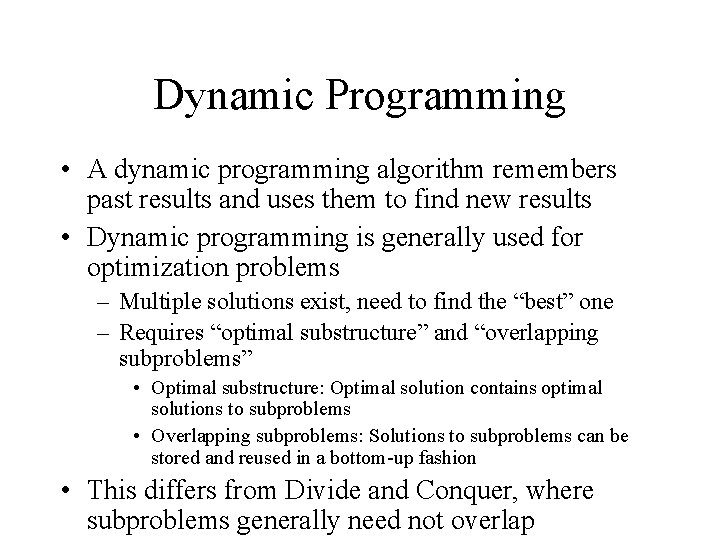 Dynamic Programming

• A dynamic programming algorithm remembers past results and uses them to find new results

• Dynamic programming is generally used for optimization problems

– Multiple solutions exist, need to find the “best” one

– Requires “optimal substructure” and “overlapping subproblems”

• Optimal substructure: Optimal solution contains optimal solutions to subproblems

• Overlapping subproblems: Solutions to subproblems can be stored and reused in a bottom-up fashion

• This differs from Divide and Conquer, where subproblems generally need not overlap